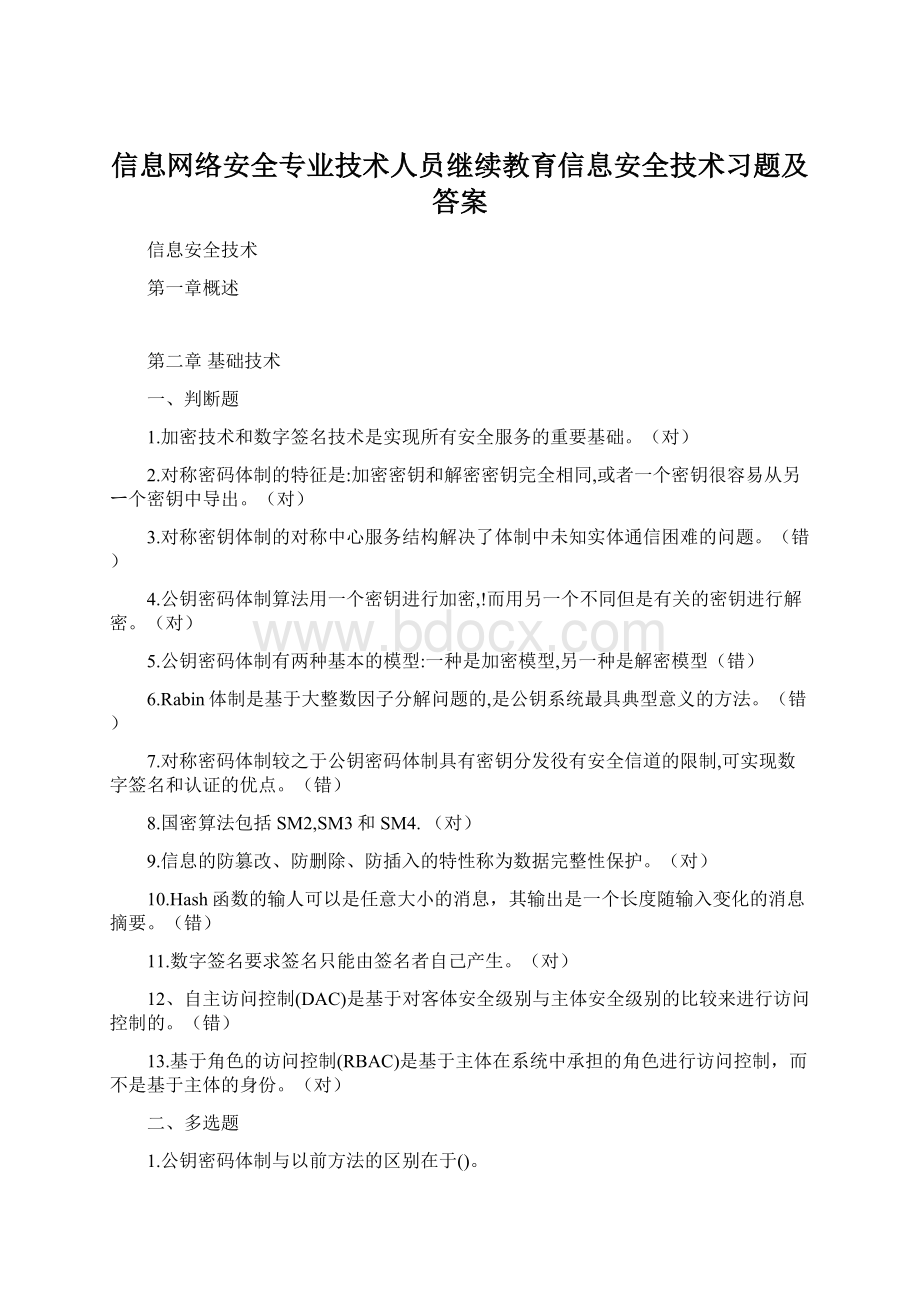 信息网络安全专业技术人员继续教育信息安全技术习题及答案

信息安全技术

第一章概述

第二章 基础技术

一、判断题

1.加密技术和数字签名技术是实现所有安全服务的重要基础。（对）

2.对称密码体制的特征是:加密密钥和解密密钥完全相同,或者一个密钥很容易从另一个密钥中导出。（对）

3.对称密钥体制的对称中心服务结构解决了体制中未知实体通信困难的问题。（错）

4.公钥密码体制算法用一个密钥进行加密,!而用另一个不同但是有关的密钥进行解密。（对）

5.公钥密码体制有两种基本的模型:一种是加密模型,另一种是解密模型（错）

6.Rabin体制是基于大整数因子分解问题的,是公钥系统最具典型意义的方法。（错）

7.对称密码体制较之于公钥密码体制具有密钥分发役有安全信道的限制,可实现数字签名和认证的优点。（错）

8.国密算法包括SM2,SM3和SM4.（对）

9.信息的防篡改、防删除、防插入的特性称为数据完整性保护。（对）

10.Hash函数的输人可以是任意大小的消息，其输出是一个长度随输入变化的消息摘要。（错）

11.数字签名要求签名只能由签名者自己产生。（对）

12、自主访问控制(DAC)是基于对客体安全级别与主体安全级别的比较来进行访问控制的。（错）

13.基于角色的访问控制(RBAC)是基于主体在系统中承担的角色进行访问控制，而不是基于主体的身份。（对）

二、多选题

1.公钥密码体制与以前方法的区别在于()。

www.bdocx.com